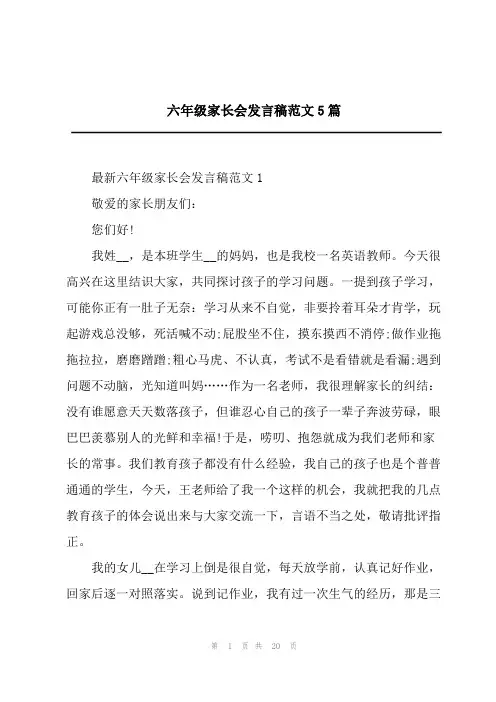 六年级家长会发言稿范文5篇

最新六年级家长会发言稿范文1

敬爱的家长朋友们:

您们好!

我姓__，是本班学生__的妈妈，也是我校一名英语教师。今天很高兴在这里结识大家，共同探讨孩子的学习问题。一提到孩子学习，可能你正有一肚子无奈：学习从来不自觉，非要拎着耳朵才肯学，玩起游戏总没够，死活喊不动;屁股坐不住，摸东摸西不消停;做作业拖拖拉拉，磨磨蹭蹭;粗心马虎、不认真，考试不是看错就是看漏;遇到问题不动脑，光知道叫妈……作为一名老师，我很理解家长的纠结：没有谁愿意天天数落孩子，但谁忍心自己的孩子一辈子奔波劳碌，眼巴巴羡慕别人的光鲜和幸福!于是，唠叨、抱怨就成为我们老师和家长的常事。我们教育孩子都没有什么经验，我自己的孩子也是个普普通通的学生，今天，王老师给了我一个这样的机会，我就把我的几点教育孩子的体会说出来与大家交流一下，言语不当之处，敬请批评指正。

我的女儿__在学习上倒是很自觉，每天放学前，认真记好作业，回家后逐一对照落实。说到记作业，我有过一次生气的经历，那是三

第 1 页 共 20 页